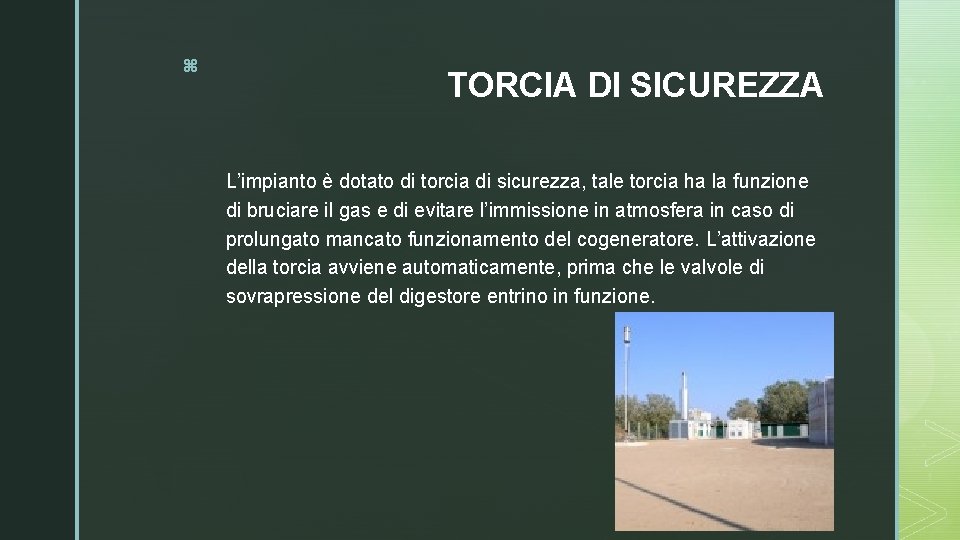 ⌘

TORCIA DI SICUREZZA

L’impianto è dotato di torcia di sicurezza, tale torcia ha la funzione di bruciare il gas e di evitare l’immissione in atmosfera in caso di prolungato mancato funzionamento del cogeneratore. L’attivazione della torcia avviene automaticamente, prima che le valvole di sovrapressione del digestore entrino in funzione.